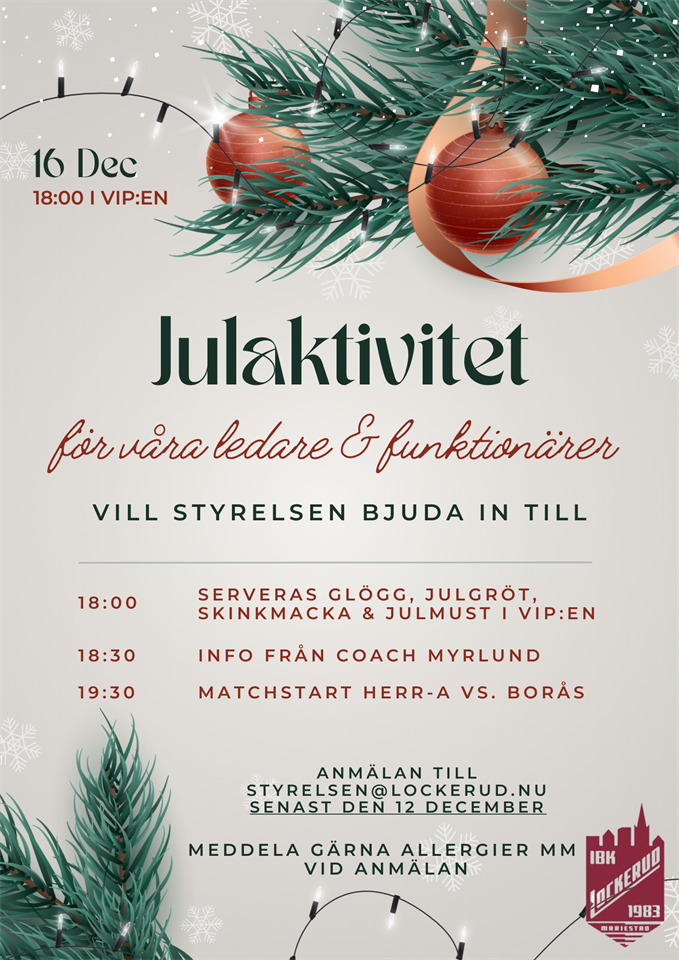 16 Dec
18:00 I VIP:EN

Julaktivitet

för våra ledare & funktionärer

VILL STYRELSEN BJUDA IN TILL

18:00 SERVERAS GLÖGG, JULGRÖT, SKINKMACKA & JULMUST I VIP:EN

18:30 INFO FRÅN COACH MYRLUND

19:30 MATCHSTART HERR-A VS. BORÅS

ANMÄLAN TILL
STYRELSEN@LOCKERUD.NU
SENAST DEN 12 DECEMBER

MEDDELA GÄRNA ALLERGIER MM
VID ANMÄLAN

IBK
Lockerud
1983
MARIESTAD